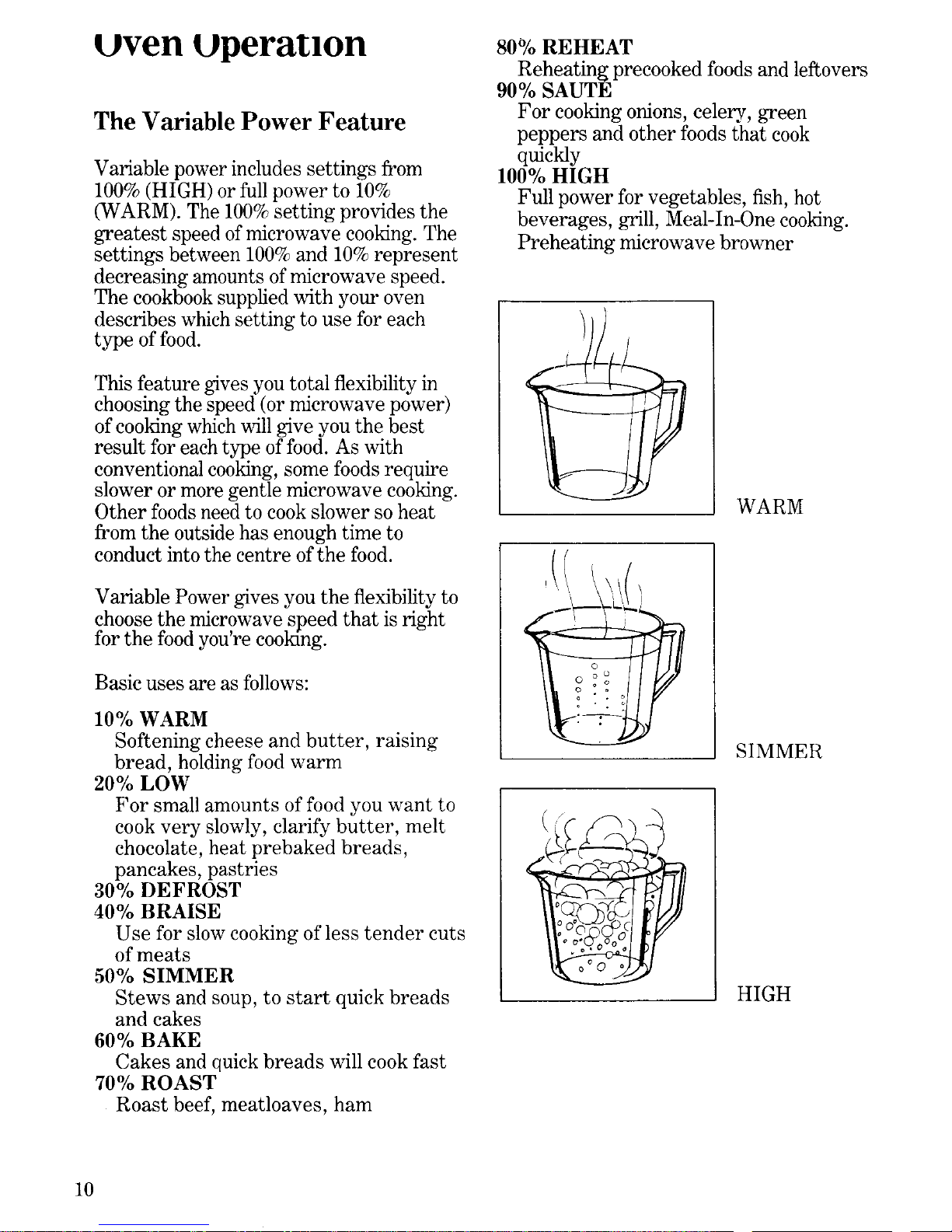 Oven Operation

The Variable Power Feature

Variable power includes settings from 100% (HIGH) or full power to 10% (WARM). The 100% setting provides the greatest speed of microwave cooking. The settings between 100% and 10% represent decreasing amounts of microwave speed. The cookbook supplied with your oven describes which setting to use for each type of food.

This feature gives you total flexibility in choosing the speed (or microwave power) of cooking which will give you the best result for each type of food. As with conventional cooking, some foods require slower or more gentle microwave cooking. Other foods need to cook slower so heat from the outside has enough time to conduct into the centre of the food.

Variable Power gives you the flexibility to choose the microwave speed that is right for the food you're cooking.

Basic uses are as follows:

10% WARM
Softening cheese and butter, raising bread, holding food warm
20% LOW
For small amounts of food you want to cook very slowly, clarify butter, melt chocolate, heat prebaked breads, pancakes, pastries
30% DEFROST
40% BRAISE
Use for slow cooking of less tender cuts of meats
50% SIMMER
Stews and soup, to start quick breads and cakes
60% BAKE
Cakes and quick breads will cook fast
70% ROAST
Roast beef, meatloaves, ham

80% REHEAT
Reheating precooked foods and leftovers
90% SAUTE
For cooking onions, celery, green peppers and other foods that cook quickly
100% HIGH
Full power for vegetables, fish, hot beverages, grill, Meal-In-One cooking. Preheating microwave browner

WARM

SIMMER

HIGH

10